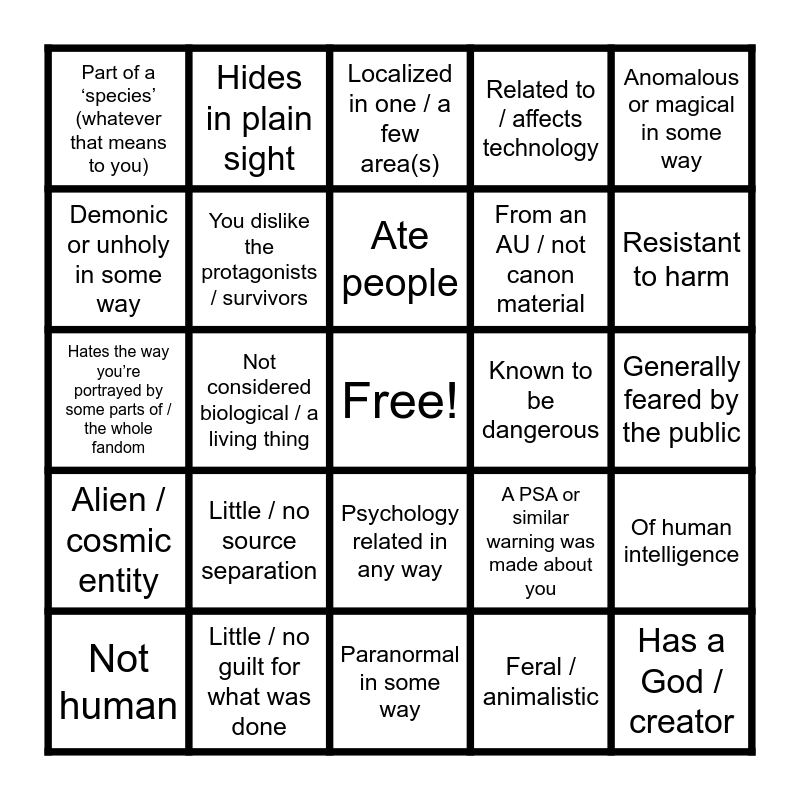 | Part of a 'species' (whatever that means to you) | Hides in plain sight | Localized in one / a few area(s) | Related to / affects technology | Anomalous or magical in some way |
|---|---|---|---|---|
| Demonic or unholy in some way | You dislike the protagonists / survivors | Ate people | From an AU / not canon material | Resistant to harm |
| Hates the way you're portrayed by some parts of / the whole fandom | Not considered biological / a living thing | Free! | Known to be dangerous | Generally feared by the public |
| Alien / cosmic entity | Little / no source separation | Psychology related in any way | A PSA or similar warning was made about you | Of human intelligence |
| Not human | Little / no guilt for what was done | Paranormal in some way | Feral / animalistic | Has a God / creator |